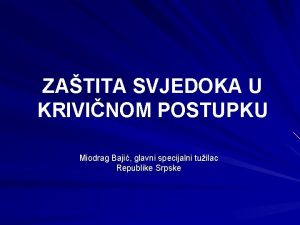 ZAŠTITA SVJEDOKA U KRIVIČNOM POSTUPKU

Miodrag Bajić, glavni specijalni tužilac Republike Srpske